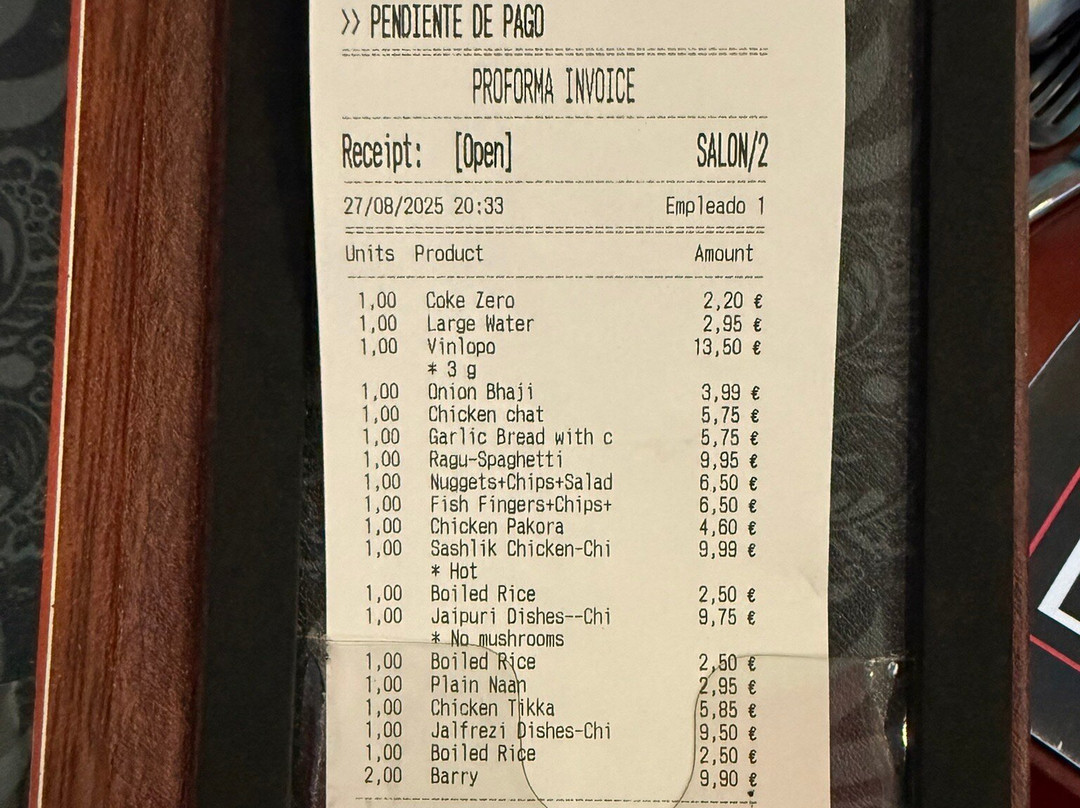 >> PENDIENTE DE PAGO

PROFORMA INVOICE

Receipt: [Open] SALON/2

27/08/2025 20:33 Empleado 1

| Units | Product | Amount |
|---|---|---|
| 1,00 | Coke Zero | 2,20 € |
| 1,00 | Large Water | 2,95 € |
| 1,00 | Vinlopo | 13,50 € |
| | * 3 g | |
| 1,00 | Onion Bhaji | 3,99 € |
| 1,00 | Chicken chat | 5,75 € |
| 1,00 | Garlic Bread with c | 5,75 € |
| 1,00 | Ragu-Spaghetti | 9,95 € |
| 1,00 | Nuggets+Chips+Salad | 6,50 € |
| 1,00 | Fish Fingers+Chips+ | 6,50 € |
| 1,00 | Chicken Pakora | 4,60 € |
| 1,00 | Sashlik Chicken-Chi | 9,99 € |
| | * Hot | |
| 1,00 | Boiled Rice | 2,50 € |
| 1,00 | Jaipuri Dishes--Chi | 9,75 € |
| | * No mushrooms | |
| 1,00 | Boiled Rice | 2,50 € |
| 1,00 | Plain Naan | 2,95 € |
| 1,00 | Chicken Tikka | 5,85 € |
| 1,00 | Jalfrezi Dishes-Chi | 9,50 € |
| 1,00 | Boiled Rice | 2,50 € |
| 2,00 | Barry | 9,90 € |